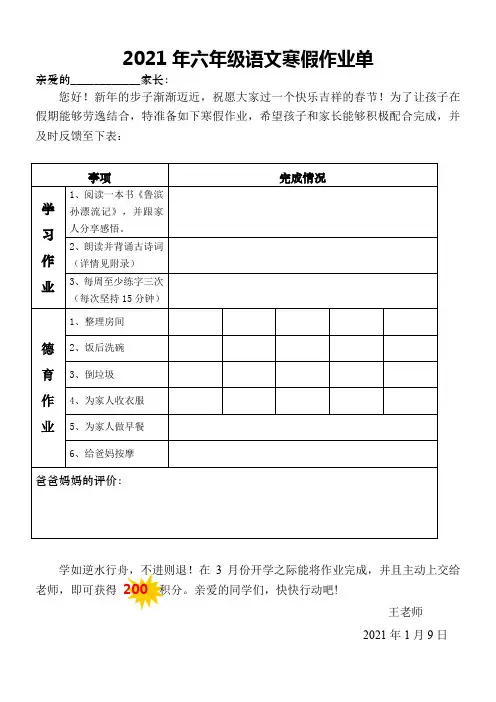 2021 年六年级语文寒假作业单

亲爱的____________家长：

您好！新年的步子渐渐迈近，祝愿大家过一个快乐吉祥的春节！为了让孩子在假期能够劳逸结合，特准备如下寒假作业，希望孩子和家长能够积极配合完成，并及时反馈至下表：

| 事项 | | 完成情况 | | | | |
|---|---|---|---|---|---|---|
| 学习作业 | 1、阅读一本书《鲁滨孙漂流记》，并跟家人分享感悟。 | | | | | |
| | 2、朗读并背诵古诗词（详情见附录） | | | | | |
| | 3、每周至少练字三次（每次坚持 15 分钟） | | | | | |
| 德育作业 | 1、整理房间 | | | | | |
| | 2、饭后洗碗 | | | | | |
| | 3、倒垃圾 | | | | | |
| | 4、为家人收衣服 | | | | | |
| | 5、为家人做早餐 | | | | | |
| | 6、给爸妈按摩 | | | | | |
| 爸爸妈妈的评价： | | | | | | |

学如逆水行舟，不进则退！在 3 月份开学之际能将作业完成，并且主动上交给老师，即可获得 200 积分。亲爱的同学们，快快行动吧！

王老师

2021 年 1 月 9 日